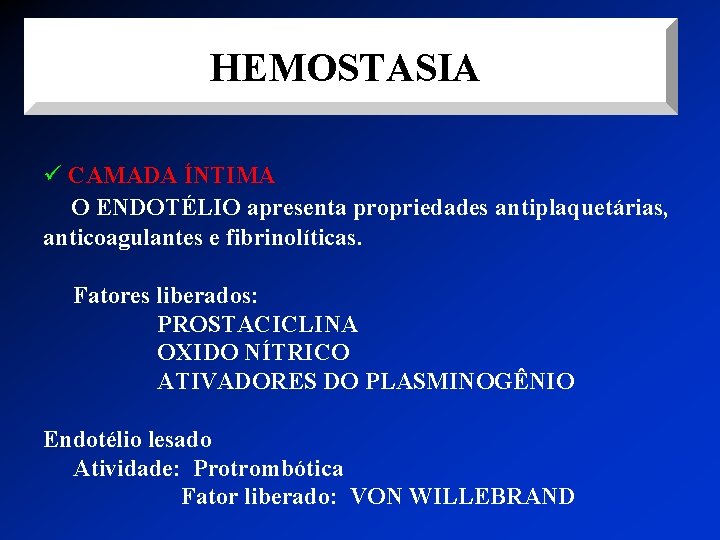 HEMOSTASIA

✓ CAMADA ÍNTIMA

O ENDOTÉLIO apresenta propriedades antiplaquetárias, anticoagulantes e fibrinolíticas.

Fatores liberados:
PROSTACICLINA
OXIDO NÍTRICO
ATIVADORES DO PLASMINOGÊNIO

Endotélio lesado
Atividade: Protrombótica
Fator liberado: VON WILLEBRAND